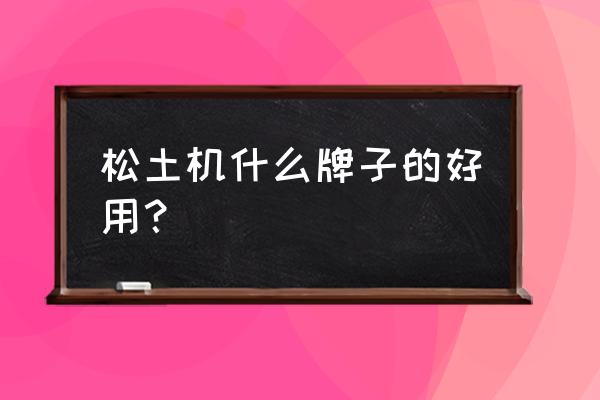 松土机什么牌子的好用？